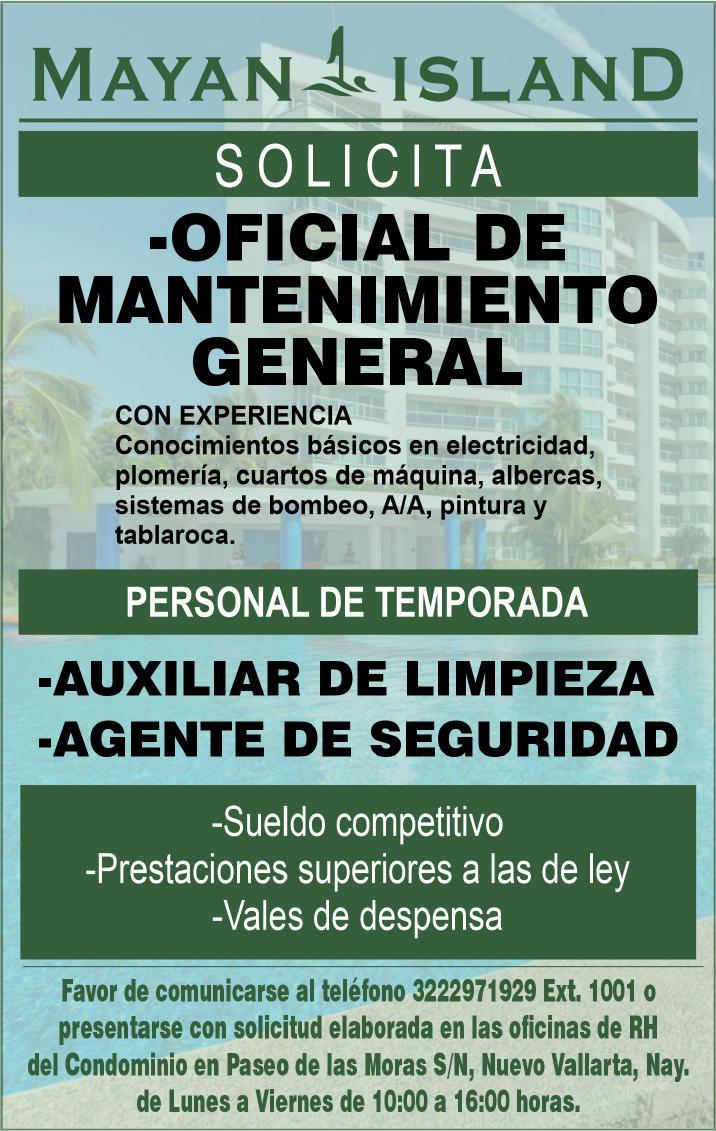 MAYAN ISLAND

SOLICITA

-OFICIAL DE MANTENIMIENTO GENERAL

CON EXPERIENCIA
Conocimientos básicos en electricidad, plomería, cuartos de máquina, albercas, sistemas de bombeo, A/A, pintura y tablaroca.

PERSONAL DE TEMPORADA

-AUXILIAR DE LIMPIEZA
-AGENTE DE SEGURIDAD

-Sueldo competitivo
-Prestaciones superiores a las de ley
-Vales de despensa

Favor de comunicarse al teléfono 3222971929 Ext. 1001 o presentarse con solicitud elaborada en las oficinas de RH del Condominio en Paseo de las Moras S/N, Nuevo Vallarta, Nay. de Lunes a Viernes de 10:00 a 16:00 horas.